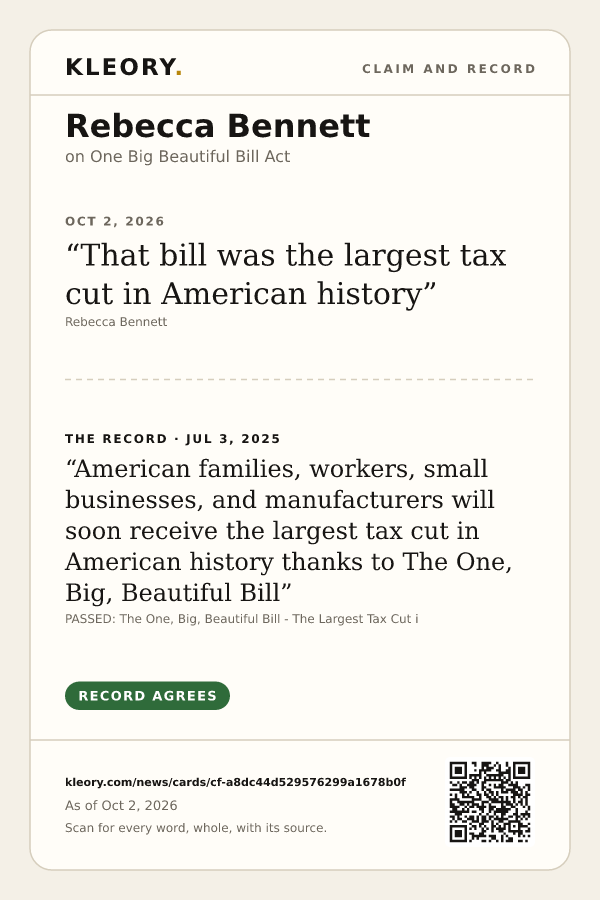 KLEORY.

CLAIM AND RECORD

Rebecca Bennett

on One Big Beautiful Bill Act

OCT 2, 2026

"That bill was the largest tax cut in American history"

Rebecca Bennett

THE RECORD · JUL 3, 2025

"American families, workers, small businesses, and manufacturers will soon receive the largest tax cut in American history thanks to The One, Big, Beautiful Bill"

PASSED: The One, Big, Beautiful Bill - The Largest Tax Cut i

RECORD AGREES

kleory.com/news/cards/cf-a8dc44d529576299a1678b0f

As of Oct 2, 2026

Scan for every word, whole, with its source.